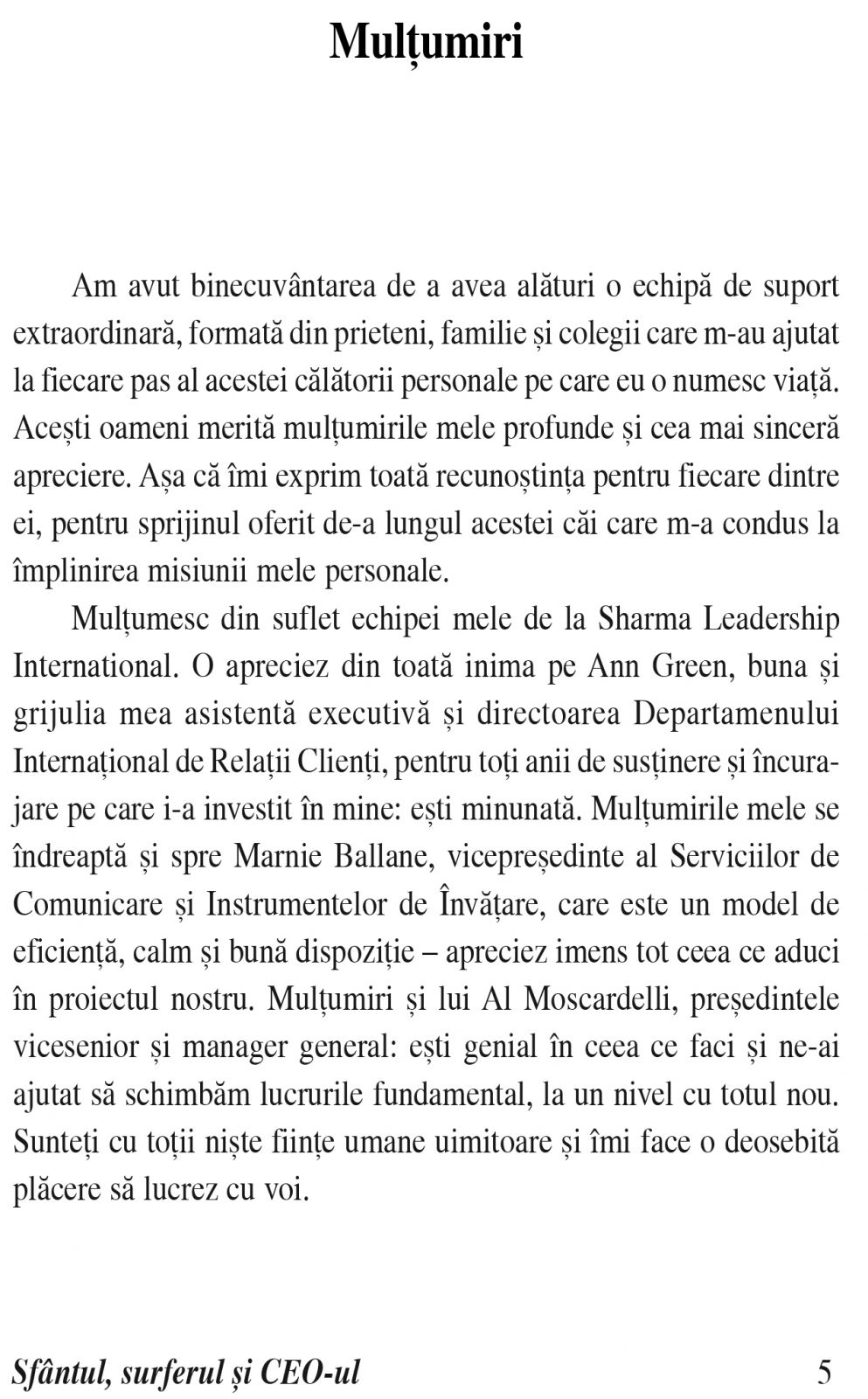 Mulțumiri

Am avut binecuvântarea de a avea alături o echipă de suport extraordinară, formată din prieteni, familie și colegii care m-au ajutat la fiecare pas al acestei călătorii personale pe care eu o numesc viață. Acești oameni merită mulțumirile mele profunde și cea mai sinceră apreciere. Așa că îmi exprim toată recunoștința pentru fiecare dintre ei, pentru sprijinul oferit de-a lungul acestei căi care m-a condus la împlinirea misiunii mele personale.

Mulțumesc din suflet echipei mele de la Sharma Leadership International. O apreciez din toată inima pe Ann Green, buna și grijulia mea asistentă executivă și directoarea Departamenului Internațional de Relații Clienți, pentru toți anii de susținere și încurajare pe care i-a investit în mine: ești minunată. Mulțumirile mele se îndreaptă și spre Marnie Ballane, vicepreședinte al Serviciilor de Comunicare și Instrumentelor de Învățare, care este un model de eficiență, calm și bună dispoziție – apreciez imens tot ceea ce aduci în proiectul nostru. Mulțumiri și lui Al Moscardelli, președintele vicesenior și manager general: ești genial în ceea ce faci și ne-ai ajutat să schimbăm lucrurile fundamental, la un nivel cu totul nou. Sunteți cu toții niște ființe umane uimitoare și îmi face o deosebită plăcere să lucrez cu voi.

Sfântul, surferul și CEO-ul 5